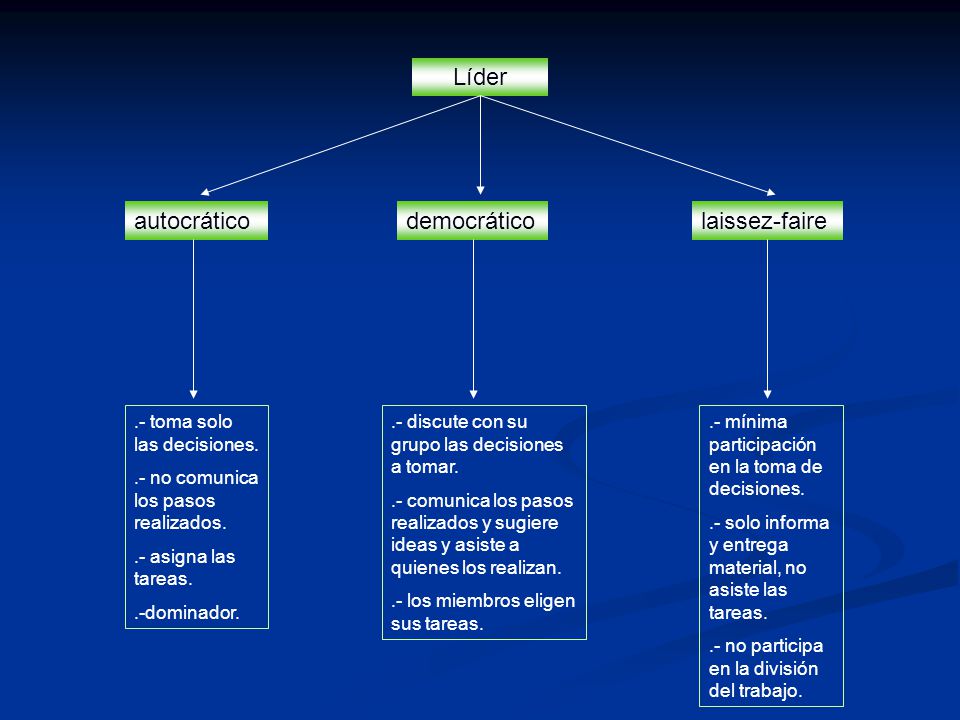 Líder

autocrático

democrático

laissez-faire

.- toma solo las decisiones.

.- no comunica los pasos realizados.

.- asigna las tareas.

.-dominador.

.- discute con su grupo las decisiones a tomar.

.- comunica los pasos realizados y sugiere ideas y asiste a quienes los realizan.

.- los miembros eligen sus tareas.

.- mínima participación en la toma de decisiones.

.- solo informa y entrega material, no asiste las tareas.

.- no participa en la división del trabajo.